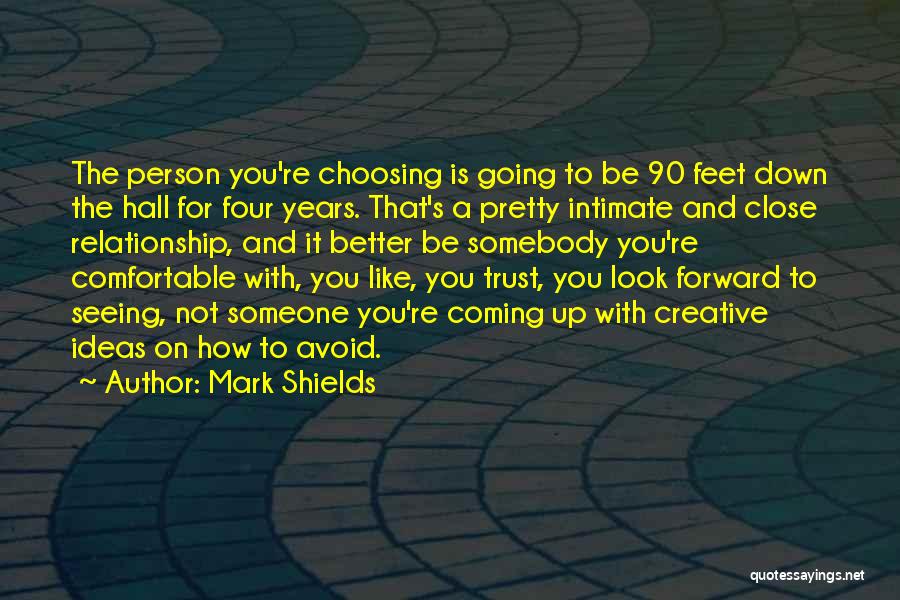 The person you're choosing is going to be 90 feet down the hall for four years. That's a pretty intimate and close relationship, and it better be somebody you're comfortable with, you like, you trust, you look forward to seeing, not someone you're coming up with creative ideas on how to avoid.
~ Author: Mark Shields

quotessayings.net